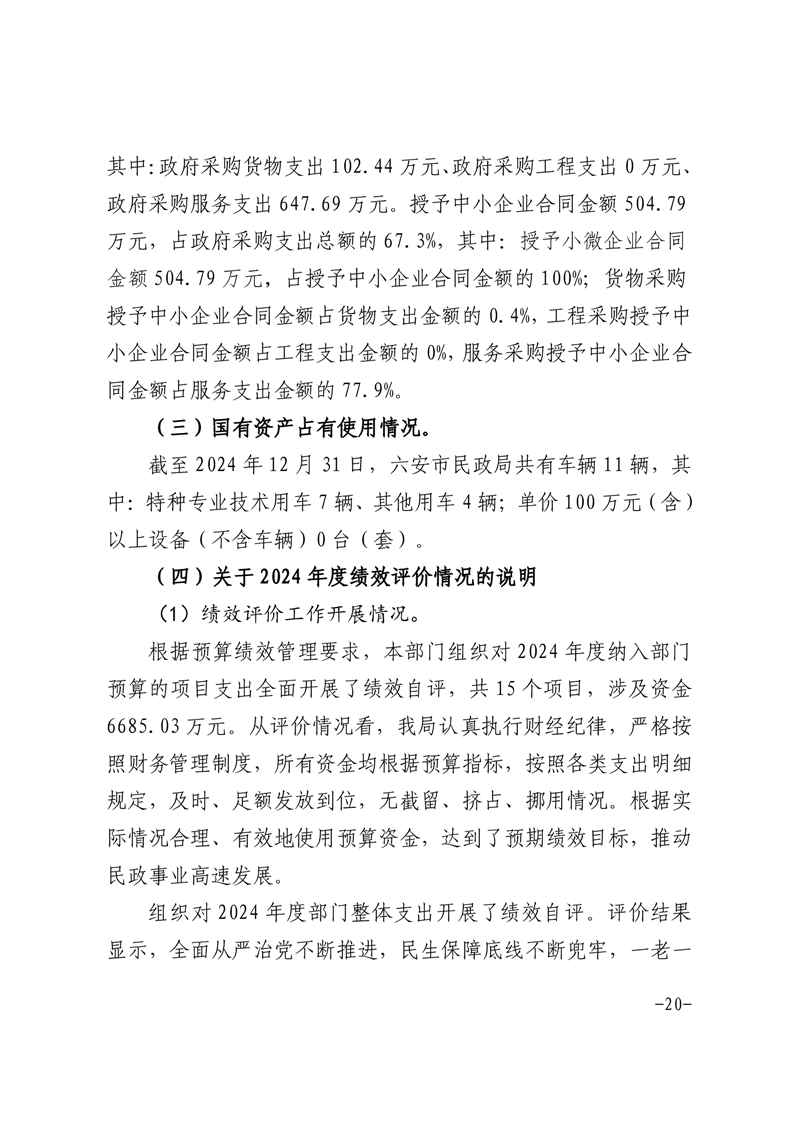 其中:政府采购货物支出 102.44 万元、政府采购工程支出 0 万元、政府采购服务支出 647.69 万元。授予中小企业合同金额 504.79 万元，占政府采购支出总额的 67.3%，其中：授予小微企业合同金额 504.79 万元，占授予中小企业合同金额的 100%；货物采购授予中小企业合同金额占货物支出金额的 0.4%，工程采购授予中小企业合同金额占工程支出金额的 0%，服务采购授予中小企业合同金额占服务支出金额的 77.9%。

（三）国有资产占有使用情况。

截至 2024 年 12 月 31 日，六安市民政局共有车辆 11 辆，其中：特种专业技术用车 7 辆、其他用车 4 辆；单价 100 万元（含）以上设备（不含车辆）0 台（套）。

（四）关于 2024 年度绩效评价情况的说明

（1）绩效评价工作开展情况。

根据预算绩效管理要求，本部门组织对 2024 年度纳入部门预算的项目支出全面开展了绩效自评，共 15 个项目，涉及资金 6685.03 万元。从评价情况看，我局认真执行财经纪律，严格按照财务管理制度，所有资金均根据预算指标，按照各类支出明细规定，及时、足额发放到位，无截留、挤占、挪用情况。根据实际情况合理、有效地使用预算资金，达到了预期绩效目标，推动民政事业高速发展。

组织对 2024 年度部门整体支出开展了绩效自评。评价结果显示，全面从严治党不断推进，民生保障底线不断兜牢，一老一

-20-